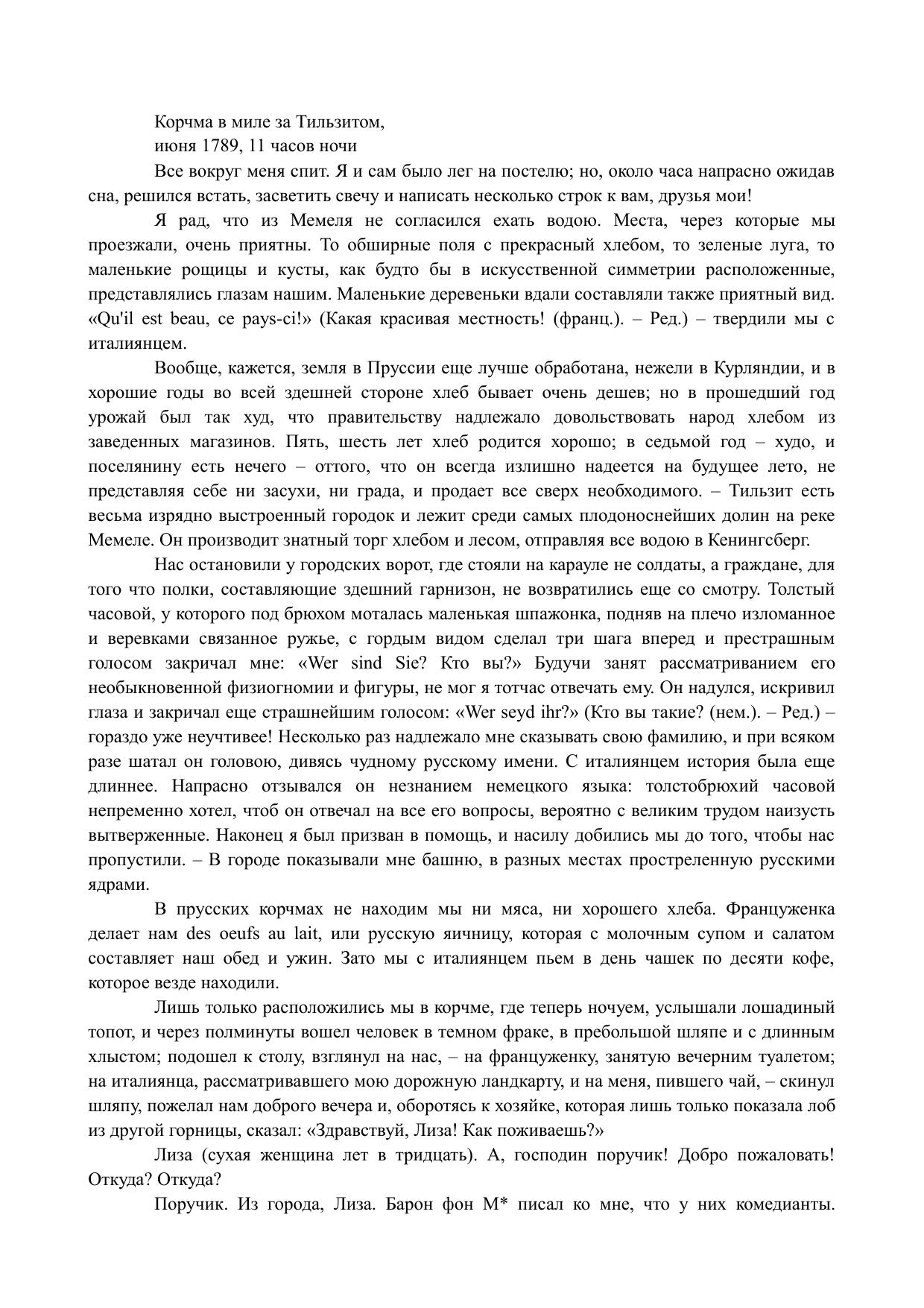 Корчма в миле за Тильзитом,
июня 1789, 11 часов ночи

Все вокруг меня спит. Я и сам было лег на постелю; но, около часа напрасно ожидав сна, решился встать, засветить свечу и написать несколько строк к вам, друзья мои!

Я рад, что из Мемеля не согласился ехать водою. Места, через которые мы проезжали, очень приятны. То обширные поля с прекрасный хлебом, то зеленые луга, то маленькие рощицы и кусты, как будто бы в искусственной симметрии расположенные, представлялись глазам нашим. Маленькие деревеньки вдали составляли также приятный вид. «Qu'il est beau, ce pays-ci!» (Какая красивая местность! (франц.). – Ред.) – твердили мы с италиянцем.

Вообще, кажется, земля в Пруссии еще лучше обработана, нежели в Курляндии, и в хорошие годы во всей здешней стороне хлеб бывает очень дешев; но в прошедший год урожай был так худ, что правительству надлежало довольствовать народ хлебом из заведенных магазинов. Пять, шесть лет хлеб родится хорошо; в седьмой год – худо, и поселянину есть нечего – оттого, что он всегда излишно надеется на будущее лето, не представляя себе ни засухи, ни града, и продает все сверх необходимого. – Тильзит есть весьма изрядно выстроенный городок и лежит среди самых плодоноснейших долин на реке Мемеле. Он производит знатный торг хлебом и лесом, отправляя все водою в Кенингсберг.

Нас остановили у городских ворот, где стояли на карауле не солдаты, а граждане, для того что полки, составляющие здешний гарнизон, не возвратились еще со смотру. Толстый часовой, у которого под брюхом моталась маленькая шпажонка, подняв на плечо изломанное и веревками связанное ружье, с гордым видом сделал три шага вперед и престрашным голосом закричал мне: «Wer sind Sie? Кто вы?» Будучи занят рассматриванием его необыкновенной физиогномии и фигуры, не мог я тотчас отвечать ему. Он надулся, искривил глаза и закричал еще страшнейшим голосом: «Wer seyd ihr?» (Кто вы такие? (нем.). – Ред.) – гораздо уже неучтивее! Несколько раз надлежало мне сказывать свою фамилию, и при всяком разе шатал он головою, дивясь чудному русскому имени. С италиянцем история была еще длиннее. Напрасно отзывался он незнанием немецкого языка: толстобрюхий часовой непременно хотел, чтоб он отвечал на все его вопросы, вероятно с великим трудом наизусть вытверженные. Наконец я был призван в помощь, и насилу добились мы до того, чтобы нас пропустили. – В городе показывали мне башню, в разных местах простреленную русскими ядрами.

В прусских корчмах не находим мы ни мяса, ни хорошего хлеба. Француженка делает нам des oeufs au lait, или русскую яичницу, которая с молочным супом и салатом составляет наш обед и ужин. Зато мы с италиянцем пьем в день чашек по десяти кофе, которое везде находили.

Лишь только расположились мы в корчме, где теперь ночуем, услышали лошадиный топот, и через полминуты вошел человек в темном фраке, в пребольшой шляпе и с длинным хлыстом; подошел к столу, взглянул на нас, – на француженку, занятую вечерним туалетом; на италиянца, рассматривавшего мою дорожную ландкарту, и на меня, пившего чай, – скинул шляпу, пожелал нам доброго вечера и, оборотясь к хозяйке, которая лишь только показала лоб из другой горницы, сказал: «Здравствуй, Лиза! Как поживаешь?»

Лиза (сухая женщина лет в тридцать). А, господин поручик! Добро пожаловать! Откуда? Откуда?

Поручик. Из города, Лиза. Барон фон М* писал ко мне, что у них комедианты.